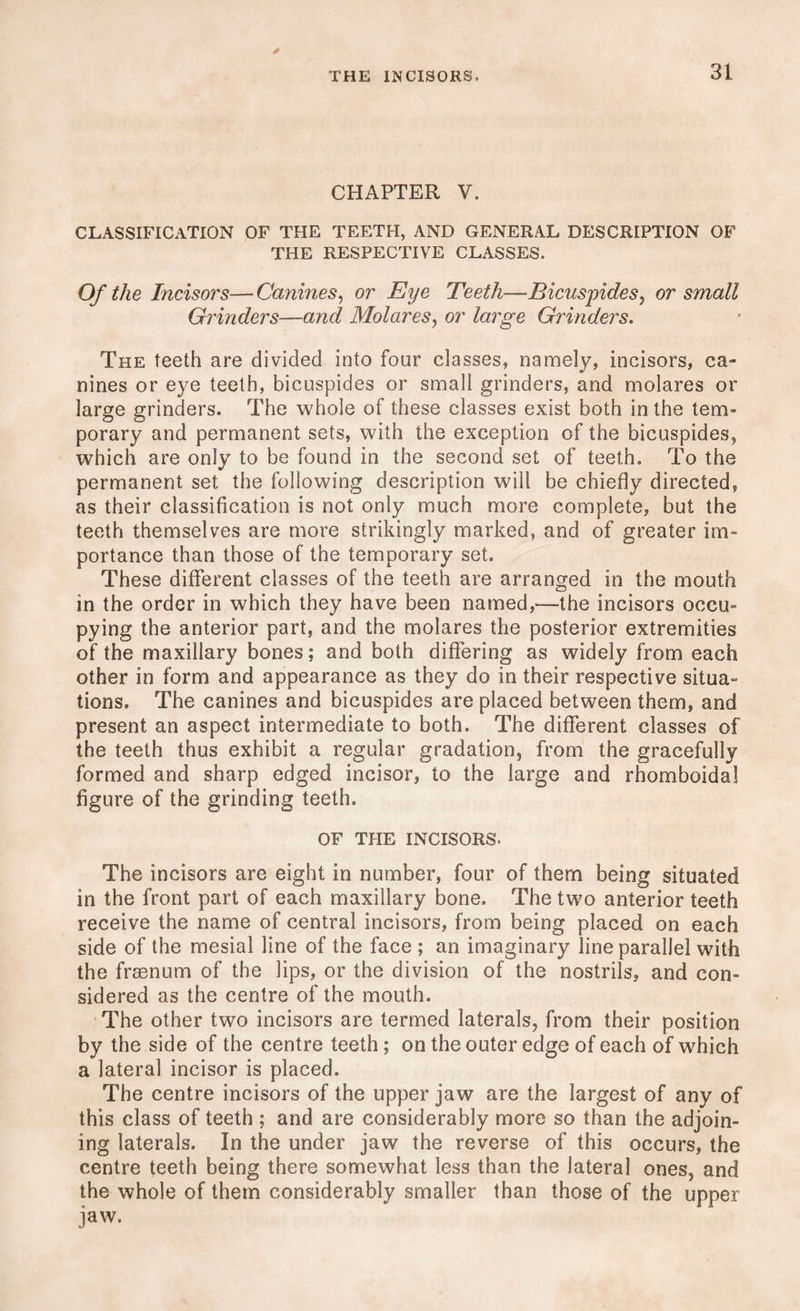 THE INCISORS. 31

CHAPTER V.

CLASSIFICATION OF THE TEETH, AND GENERAL DESCRIPTION OF THE RESPECTIVE CLASSES.

Of the Incisors—Canines, or Eye Teeth—Bicuspides, or small Grinders—and Molares, or large Grinders.

The teeth are divided into four classes, namely, incisors, canines or eye teeth, bicuspides or small grinders, and molares or large grinders. The whole of these classes exist both in the temporary and permanent sets, with the exception of the bicuspides, which are only to be found in the second set of teeth. To the permanent set the following description will be chiefly directed, as their classification is not only much more complete, but the teeth themselves are more strikingly marked, and of greater importance than those of the temporary set.

These different classes of the teeth are arranged in the mouth in the order in which they have been named,—the incisors occupying the anterior part, and the molares the posterior extremities of the maxillary bones; and both differing as widely from each other in form and appearance as they do in their respective situations. The canines and bicuspides are placed between them, and present an aspect intermediate to both. The different classes of the teeth thus exhibit a regular gradation, from the gracefully formed and sharp edged incisor, to the large and rhomboidal figure of the grinding teeth.

OF THE INCISORS.

The incisors are eight in number, four of them being situated in the front part of each maxillary bone. The two anterior teeth receive the name of central incisors, from being placed on each side of the mesial line of the face; an imaginary line parallel with the frænum of the lips, or the division of the nostrils, and considered as the centre of the mouth.

The other two incisors are termed laterals, from their position by the side of the centre teeth; on the outer edge of each of which a lateral incisor is placed.

The centre incisors of the upper jaw are the largest of any of this class of teeth; and are considerably more so than the adjoining laterals. In the under jaw the reverse of this occurs, the centre teeth being there somewhat less than the lateral ones, and the whole of them considerably smaller than those of the upper jaw.